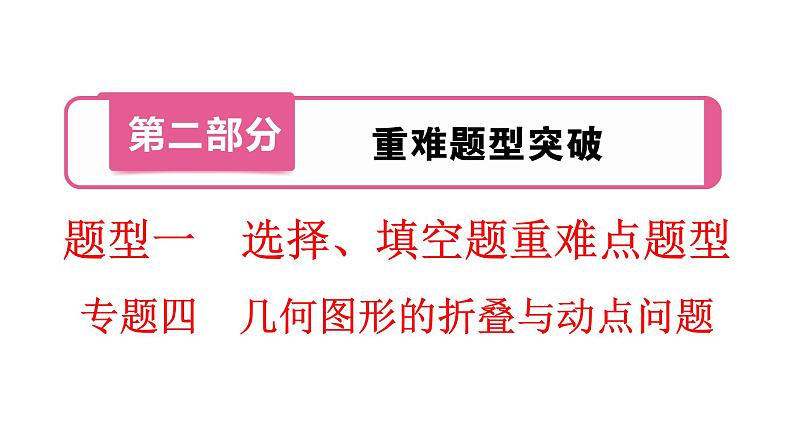 第二部分　重难题型突破

题型一　选择、填空题重难点题型

专题四　几何图形的折叠与动点问题